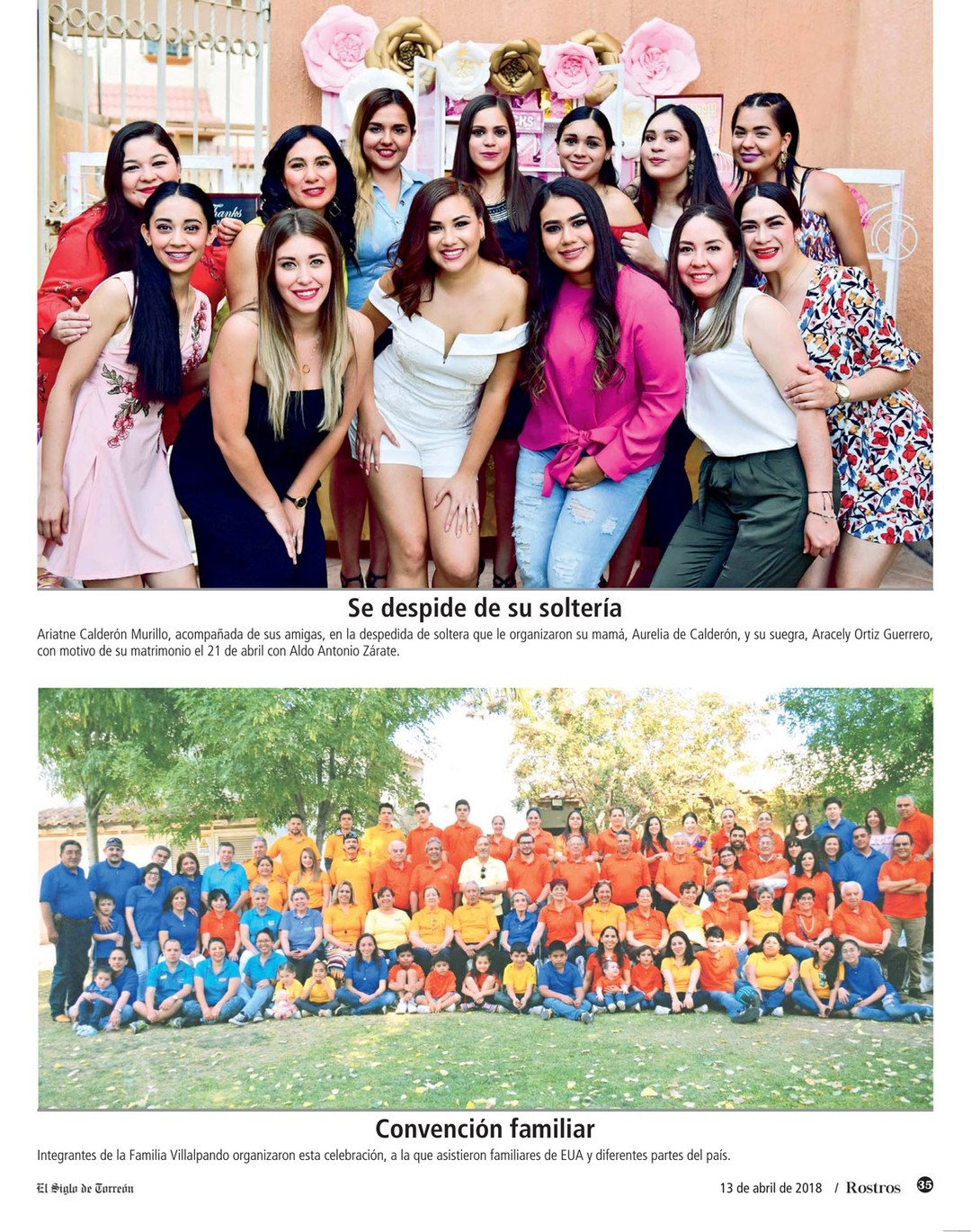 Se despide de su soltería

Ariatne Calderón Murillo, acompañada de sus amigas, en la despedida de soltera que le organizaron su mamá, Aurelia de Calderón, y su suegra, Aracely Ortiz Guerrero, con motivo de su matrimonio el 21 de abril con Aldo Antonio Zárate.

Convención familiar

Integrantes de la Familia Villalpando organizaron esta celebración, a la que asistieron familiares de EUA y diferentes partes del país.

El Siglo de Torreón

13 de abril de 2018 / Rostros 35